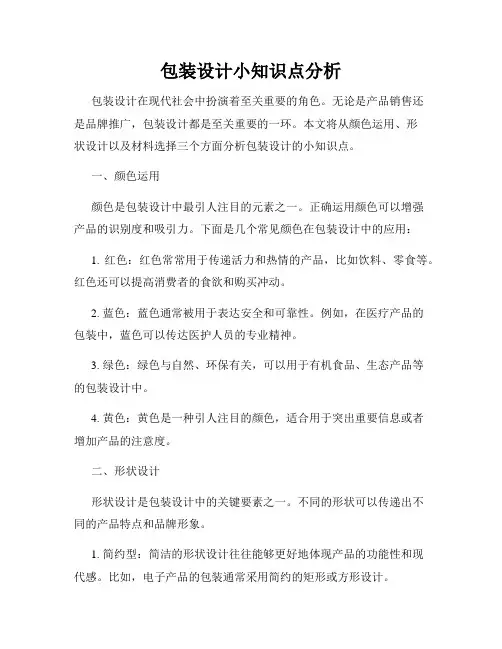 包装设计小知识点分析

包装设计在现代社会中扮演着至关重要的角色。无论是产品销售还是品牌推广，包装设计都是至关重要的一环。本文将从颜色运用、形状设计以及材料选择三个方面分析包装设计的小知识点。

一、颜色运用

颜色是包装设计中最引人注目的元素之一。正确运用颜色可以增强产品的识别度和吸引力。下面是几个常见颜色在包装设计中的应用：

1. 红色：红色常常用于传递活力和热情的产品，比如饮料、零食等。红色还可以提高消费者的食欲和购买冲动。

2. 蓝色：蓝色通常被用于表达安全和可靠性。例如，在医疗产品的包装中，蓝色可以传达医护人员的专业精神。

3. 绿色：绿色与自然、环保有关，可以用于有机食品、生态产品等的包装设计中。

4. 黄色：黄色是一种引人注目的颜色，适合用于突出重要信息或者增加产品的注意度。

二、形状设计

形状设计是包装设计中的关键要素之一。不同的形状可以传递出不同的产品特点和品牌形象。

1. 简约型：简洁的形状设计往往能够更好地体现产品的功能性和现代感。比如，电子产品的包装通常采用简约的矩形或方形设计。